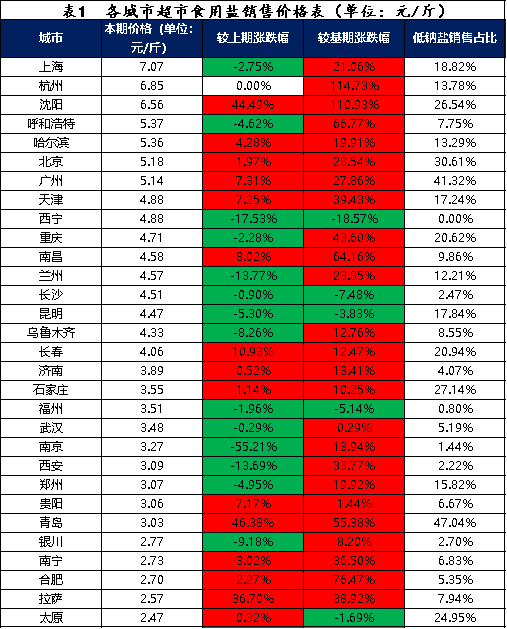 表1 各城市超市食用盐销售价格表（单位：元/斤）

| 城市 | 本期价格（单位：元/斤） | 较上期涨跌幅 | 较基期涨跌幅 | 低钠盐销售占比 |
|---|---|---|---|---|
| 上海 | 7.07 | -2.75% | 21.06% | 18.82% |
| 杭州 | 6.85 | 0.00% | 114.73% | 13.78% |
| 沈阳 | 6.56 | 44.49% | 110.93% | 26.54% |
| 呼和浩特 | 5.37 | -4.62% | 66.77% | 7.75% |
| 哈尔滨 | 5.36 | 4.28% | 19.91% | 13.29% |
| 北京 | 5.18 | 1.97% | 28.54% | 30.61% |
| 广州 | 5.14 | 7.31% | 27.86% | 41.32% |
| 天津 | 4.88 | 7.25% | 39.43% | 17.24% |
| 西宁 | 4.88 | -17.53% | -18.57% | 0.00% |
| 重庆 | 4.71 | -2.28% | 43.60% | 20.62% |
| 南昌 | 4.58 | 8.02% | 64.16% | 9.86% |
| 兰州 | 4.57 | -13.77% | 23.85% | 12.21% |
| 长沙 | 4.51 | -0.90% | -7.48% | 2.47% |
| 昆明 | 4.47 | -5.30% | -3.83% | 17.84% |
| 乌鲁木齐 | 4.33 | -8.26% | 12.76% | 8.55% |
| 长春 | 4.06 | 10.93% | 12.47% | 20.94% |
| 济南 | 3.89 | 0.52% | 13.41% | 4.07% |
| 石家庄 | 3.55 | 1.14% | 10.25% | 27.14% |
| 福州 | 3.51 | -1.96% | -5.14% | 0.80% |
| 武汉 | 3.48 | -0.29% | 0.29% | 5.19% |
| 南京 | 3.27 | -55.21% | 13.94% | 1.44% |
| 西安 | 3.09 | -13.69% | 33.77% | 2.22% |
| 郑州 | 3.07 | -4.95% | 19.92% | 15.82% |
| 贵阳 | 3.06 | 7.17% | 1.44% | 6.67% |
| 青岛 | 3.03 | 46.38% | 55.38% | 47.04% |
| 银川 | 2.77 | -9.18% | 8.20% | 2.70% |
| 南宁 | 2.73 | 3.02% | 36.50% | 6.83% |
| 合肥 | 2.70 | 2.27% | 76.47% | 5.35% |
| 拉萨 | 2.57 | 36.70% | 38.92% | 7.94% |
| 太原 | 2.47 | 0.32% | -1.69% | 24.95% |